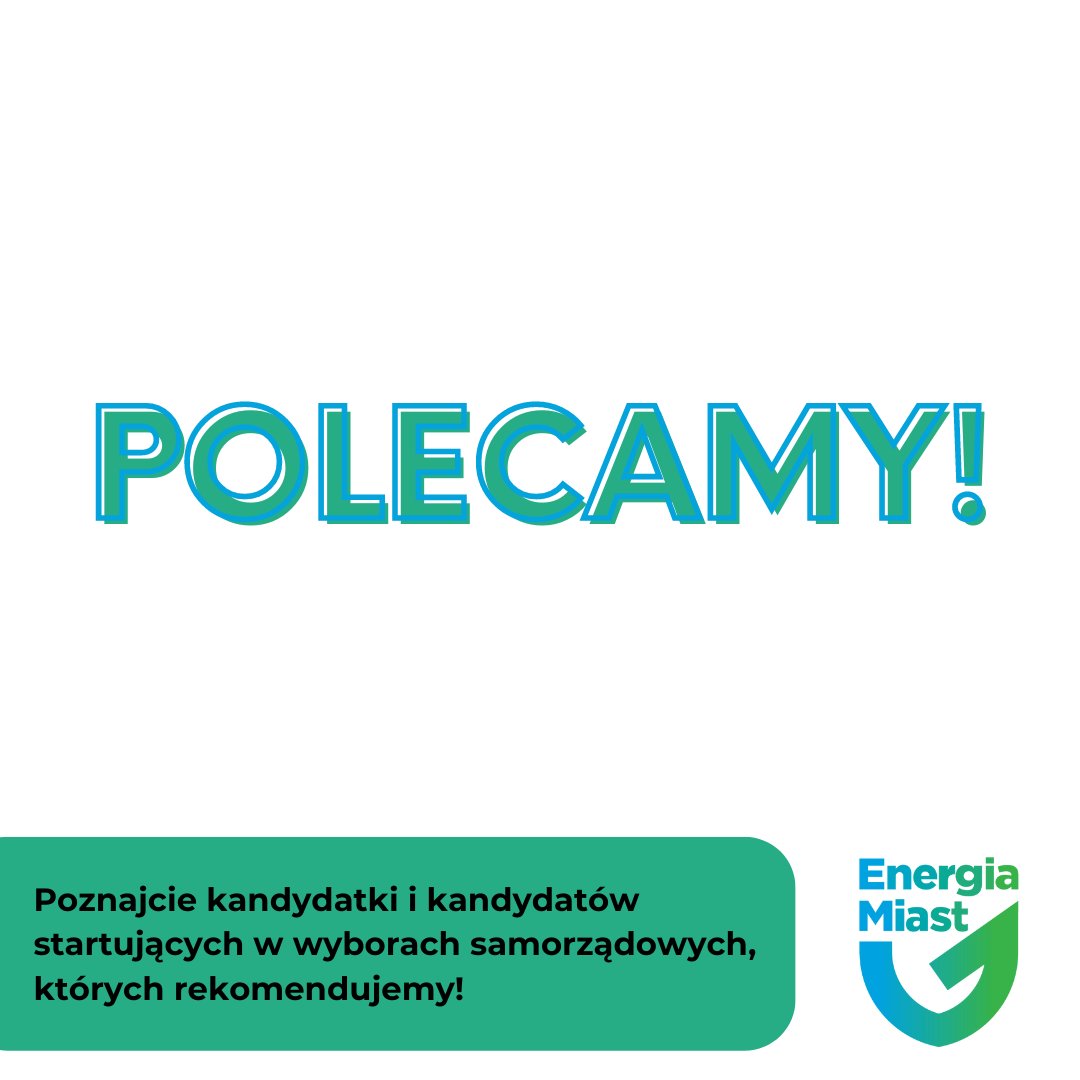 POLECAMY!

Poznajcie kandydatki i kandydatów startujących w wyborach samorządowych, których rekomendujemy!

Energia Miast